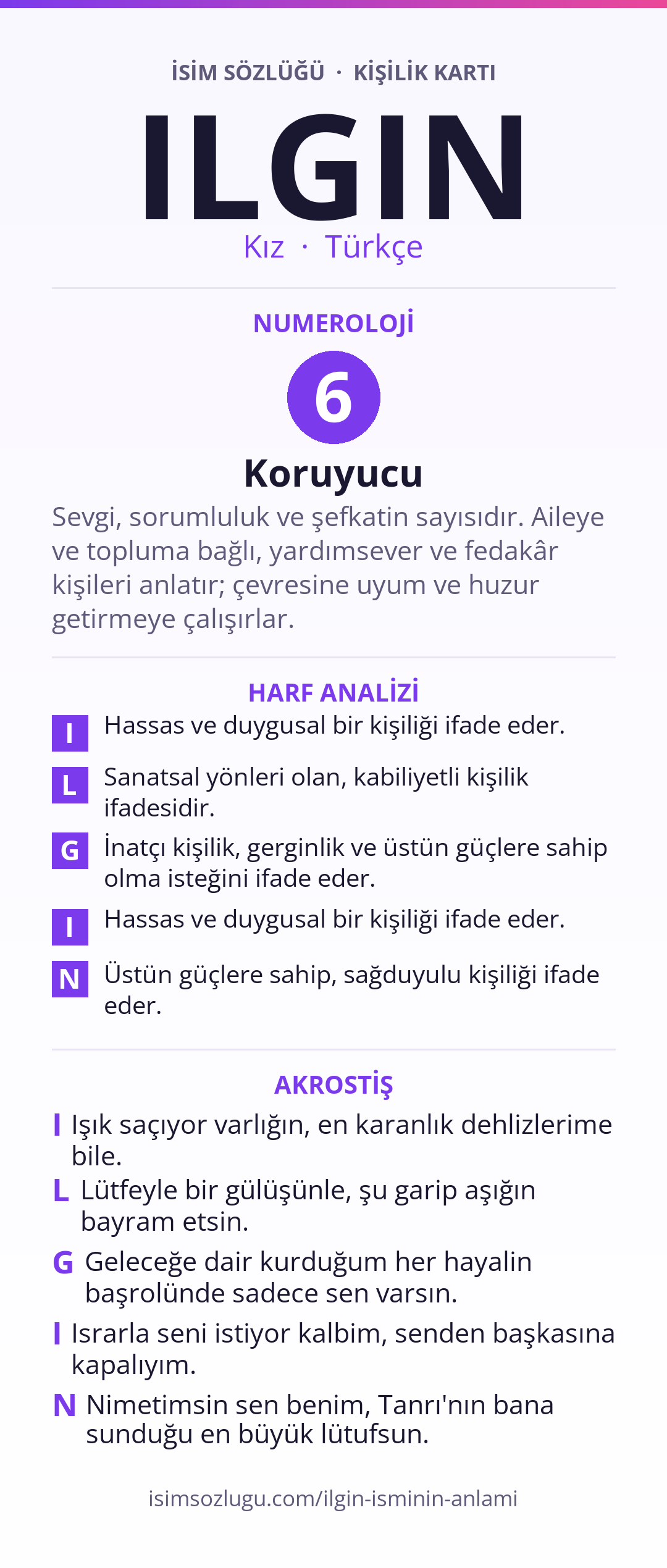 İSİM SÖZLÜĞÜ · KİŞİLİK KARTI

ILGIN

Kız · Türkçe

NUMEROLOJİ

6

Koruyucu

Sevgi, sorumluluk ve şefkatin sayısıdır. Aileye ve topluma bağlı, yardımsever ve fedakâr kişileri anlatır; çevresine uyum ve huzur getirmeye çalışırlar.

HARF ANALİZİ

I Hassas ve duygusal bir kişiliği ifade eder.

L Sanatsal yönleri olan, kabiliyetli kişilik ifadesidir.

G İnatçı kişilik, gerginlik ve üstün güçlere sahip olma isteğini ifade eder.

I Hassas ve duygusal bir kişiliği ifade eder.

N Üstün güçlere sahip, sağduyulu kişiliği ifade eder.

AKROSTİŞ

I Işık saçıyor varlığın, en karanlık dehlizlerime bile.

L Lütfeyle bir gülüşünle, şu garip aşığın bayram etsin.

G Geleceğe dair kurduğum her hayalin başrolünde sadece sen varsın.

I Israrla seni istiyor kalbim, senden başkasına kapalıyım.

N Nimetimsin sen benim, Tanrı'nın bana sunduğu en büyük lütufsun.

isimsozlugu.com/ilgin-isminin-anlami